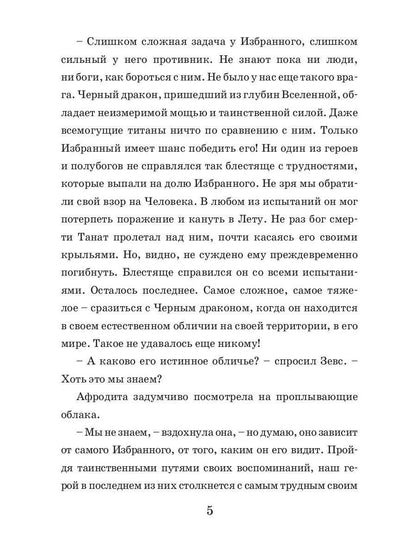 – Слишком сложная задача у Избранного, слишком сильный у него противник. Не знают пока ни люди, ни боги, как бороться с ним. Не было у нас еще такого врага. Черный дракон, пришедший из глубин Вселенной, обладает неизмеримой мощью и таинственной силой. Даже всемогущие титаны ничто по сравнению с ним. Только Избранный имеет шанс победить его! Ни один из героев и полубогов не справлялся так блестяще с трудностями, которые выпали на долю Избранного. Не зря мы обратили свой взор на Человека. В любом из испытаний он мог потерпеть поражение и кануть в Лету. Не раз бог смерти Танат пролетал над ним, почти касаясь его своими крыльями. Но, видно, не суждено ему преждевременно погибнуть. Блестяще справился он со всеми испытаниями. Осталось последнее. Самое сложное, самое тяжелое – сразиться с Черным драконом, когда он находится в своем естественном обличии на своей территории, в его мире. Такое не удавалось еще никому!

– А каково его истинное обличье? – спросил Зевс. – Хоть это мы знаем?

Афродита задумчиво посмотрела на проплывающие облака.

– Мы не знаем, – вздохнула она, – но думаю, оно зависит от самого Избранного, от того, каким он его видит. Пройдя таинственными путями своих воспоминаний, наш герой в последнем из них столкнется с самым трудным своим

5